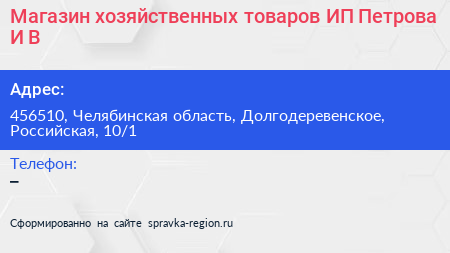 Магазин хозяйственных товаров ИП Петрова И В

Адрес:

456510, Челябинская область, Долгодеревенское, Российская, 10/1

Телефон:

–

Сформированно на сайте spravka-region.ru